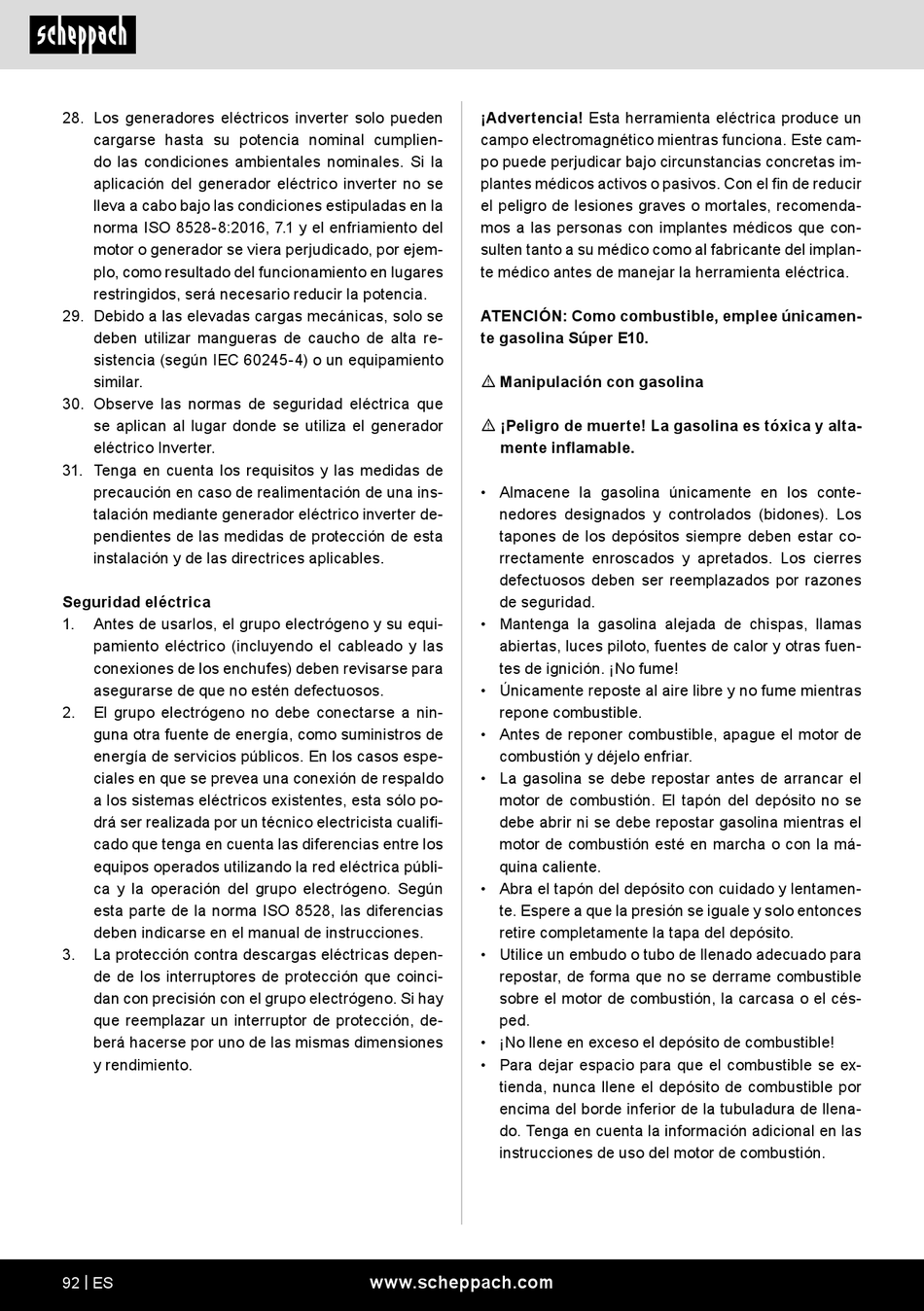 scheppach

28. Los generadores eléctricos inverter solo pueden cargarse hasta su potencia nominal cumpliendo las condiciones ambientales nominales. Si la aplicación del generador eléctrico inverter no se lleva a cabo bajo las condiciones estipuladas en la norma ISO 8528-8:2016, 7.1 y el enfriamiento del motor o generador se viera perjudicado, por ejemplo, como resultado del funcionamiento en lugares restringidos, será necesario reducir la potencia.
29. Debido a las elevadas cargas mecánicas, solo se deben utilizar mangueras de caucho de alta resistencia (según IEC 60245-4) o un equipamiento similar.
30. Observe las normas de seguridad eléctrica que se aplican al lugar donde se utiliza el generador eléctrico Inverter.
31. Tenga en cuenta los requisitos y las medidas de precaución en caso de realimentación de una instalación mediante generador eléctrico inverter dependientes de las medidas de protección de esta instalación y de las directrices aplicables.

Seguridad eléctrica
1. Antes de usarlos, el grupo electrógeno y su equipamiento eléctrico (incluyendo el cableado y las conexiones de los enchufes) deben revisarse para asegurarse de que no estén defectuosos.
2. El grupo electrógeno no debe conectarse a ninguna otra fuente de energía, como suministros de energía de servicios públicos. En los casos especiales en que se prevea una conexión de respaldo a los sistemas eléctricos existentes, esta sólo podrá ser realizada por un técnico electricista cualificado que tenga en cuenta las diferencias entre los equipos operados utilizando la red eléctrica pública y la operación del grupo electrógeno. Según esta parte de la norma ISO 8528, las diferencias deben indicarse en el manual de instrucciones.
3. La protección contra descargas eléctricas depende de los interruptores de protección que coincidan con precisión con el grupo electrógeno. Si hay que reemplazar un interruptor de protección, deberá hacerse por uno de las mismas dimensiones y rendimiento.

¡Advertencia! Esta herramienta eléctrica produce un campo electromagnético mientras funciona. Este campo puede perjudicar bajo circunstancias concretas implantes médicos activos o pasivos. Con el fin de reducir el peligro de lesiones graves o mortales, recomendamos a las personas con implantes médicos que consulten tanto a su médico como al fabricante del implante médico antes de manejar la herramienta eléctrica.

ATENCIÓN: Como combustible, emplee únicamente gasolina Súper E10.

⚠ Manipulación con gasolina

⚠ ¡Peligro de muerte! La gasolina es tóxica y altamente inflamable.

• Almacene la gasolina únicamente en los contenedores designados y controlados (bidones). Los tapones de los depósitos siempre deben estar correctamente enroscados y apretados. Los cierres defectuosos deben ser reemplazados por razones de seguridad.
• Mantenga la gasolina alejada de chispas, llamas abiertas, luces piloto, fuentes de calor y otras fuentes de ignición. ¡No fume!
• Únicamente reposte al aire libre y no fume mientras repone combustible.
• Antes de reponer combustible, apague el motor de combustión y déjelo enfriar.
• La gasolina se debe repostar antes de arrancar el motor de combustión. El tapón del depósito no se debe abrir ni se debe repostar gasolina mientras el motor de combustión esté en marcha o con la máquina caliente.
• Abra el tapón del depósito con cuidado y lentamente. Espere a que la presión se iguale y solo entonces retire completamente la tapa del depósito.
• Utilice un embudo o tubo de llenado adecuado para repostar, de forma que no se derrame combustible sobre el motor de combustión, la carcasa o el césped.
• ¡No llene en exceso el depósito de combustible!
• Para dejar espacio para que el combustible se extienda, nunca llene el depósito de combustible por encima del borde inferior de la tubuladura de llenado. Tenga en cuenta la información adicional en las instrucciones de uso del motor de combustión.

92 | ES www.scheppach.com